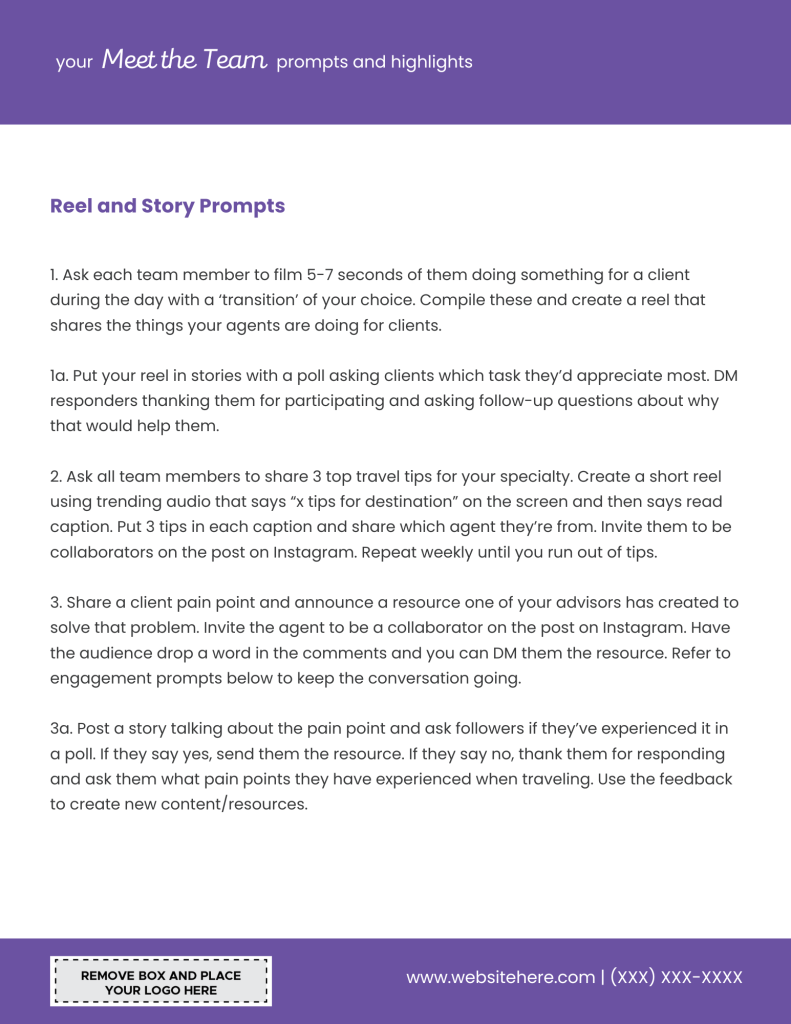 your Meet the Team prompts and highlights

Reel and Story Prompts

1. Ask each team member to film 5-7 seconds of them doing something for a client during the day with a 'transition' of your choice. Compile these and create a reel that shares the things your agents are doing for clients.

1a. Put your reel in stories with a poll asking clients which task they'd appreciate most. DM responders thanking them for participating and asking follow-up questions about why that would help them.

2. Ask all team members to share 3 top travel tips for your specialty. Create a short reel using trending audio that says "x tips for destination" on the screen and then says read caption. Put 3 tips in each caption and share which agent they're from. Invite them to be collaborators on the post on Instagram. Repeat weekly until you run out of tips.

3. Share a client pain point and announce a resource one of your advisors has created to solve that problem. Invite the agent to be a collaborator on the post on Instagram. Have the audience drop a word in the comments and you can DM them the resource. Refer to engagement prompts below to keep the conversation going.

3a. Post a story talking about the pain point and ask followers if they've experienced it in a poll. If they say yes, send them the resource. If they say no, thank them for responding and ask them what pain points they have experienced when traveling. Use the feedback to create new content/resources.

REMOVE BOX AND PLACE YOUR LOGO HERE

www.websitehere.com | (XXX) XXX-XXXX